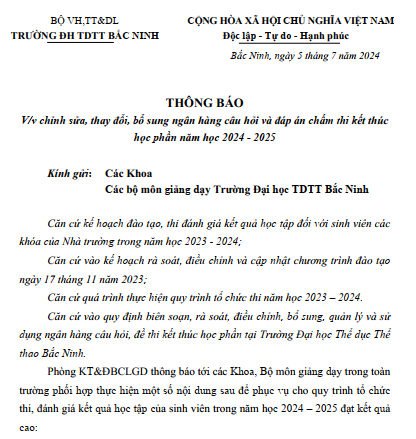 BỘ VH,TT&DL
TRƯỜNG ĐH TDTT BẮC NINH

CỘNG HÒA XÃ HỘI CHỦ NGHĨA VIỆT NAM
Độc lập - Tự do - Hạnh phúc

Bắc Ninh, ngày 5 tháng 7 năm 2024

THÔNG BÁO
V/v chỉnh sửa, thay đổi, bổ sung ngân hàng câu hỏi và đáp án chấm thi kết thúc học phần năm học 2024 - 2025

Kính gửi: Các Khoa
Các bộ môn giảng dạy Trường Đại học TDTT Bắc Ninh

Căn cứ kế hoạch đào tạo, thi đánh giá kết quả học tập đối với sinh viên các khóa của Nhà trường trong năm học 2023 - 2024;

Căn cứ vào kế hoạch rà soát, điều chỉnh và cập nhật chương trình đào tạo ngày 17 tháng 11 năm 2023;

Căn cứ quá trình thực hiện quy trình tổ chức thi năm học 2023 – 2024.

Căn cứ vào quy định biên soạn, rà soát, điều chỉnh, bổ sung, quản lý và sử dụng ngân hàng câu hỏi, đề thi kết thúc học phần tại Trường Đại học Thể dục Thể thao Bắc Ninh.

Phòng KT&ĐBCLGD thông báo tới các Khoa, Bộ môn giảng dạy trong toàn trường phối hợp thực hiện một số nội dung sau để phục vụ cho quy trình tổ chức thi, đánh giá kết quả học tập của sinh viên trong năm học 2024 – 2025 đạt kết quả cao: